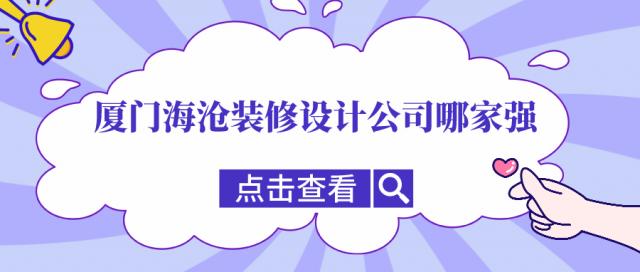 厦门海沧装修设计公司哪家强

点击查看